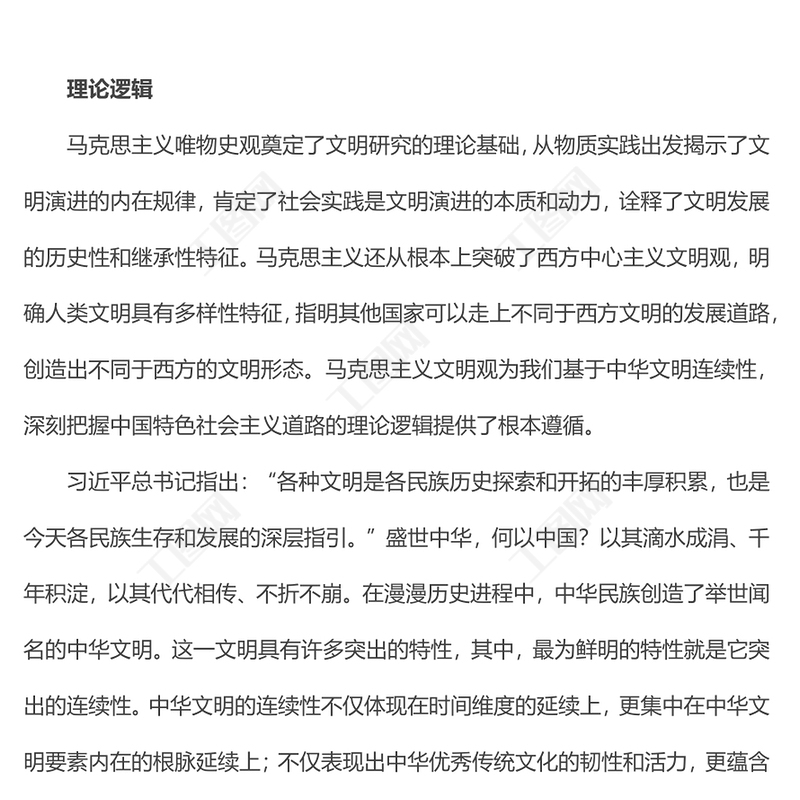 理论逻辑

马克思主义唯物史观奠定了文明研究的理论基础，从物质实践出发揭示了文明演进的内在规律，肯定了社会实践是文明演进的本质和动力，诠释了文明发展的历史性和继承性特征。马克思主义还从根本上突破了西方中心主义文明观，明确人类文明具有多样性特征，指明其他国家可以走上不同于西方文明的发展道路，创造出不同于西方的文明形态。马克思主义文明观为我们基于中华文明连续性，深刻把握中国特色社会主义道路的理论逻辑提供了根本遵循。

习近平总书记指出：“各种文明是各民族历史探索和开拓的丰厚积累，也是今天各民族生存和发展的深层指引。”盛世中华，何以中国？以其滴水成涓、千年积淀，以其代代相传、不折不崩。在漫漫历史进程中，中华民族创造了举世闻名的中华文明。这一文明具有许多突出的特性，其中，最为鲜明的特性就是它突出的连续性。中华文明的连续性不仅体现在时间维度的延续上，更集中在中华文明要素内在的根脉延续上；不仅表现出中华优秀传统文化的韧性和活力，更蕴含